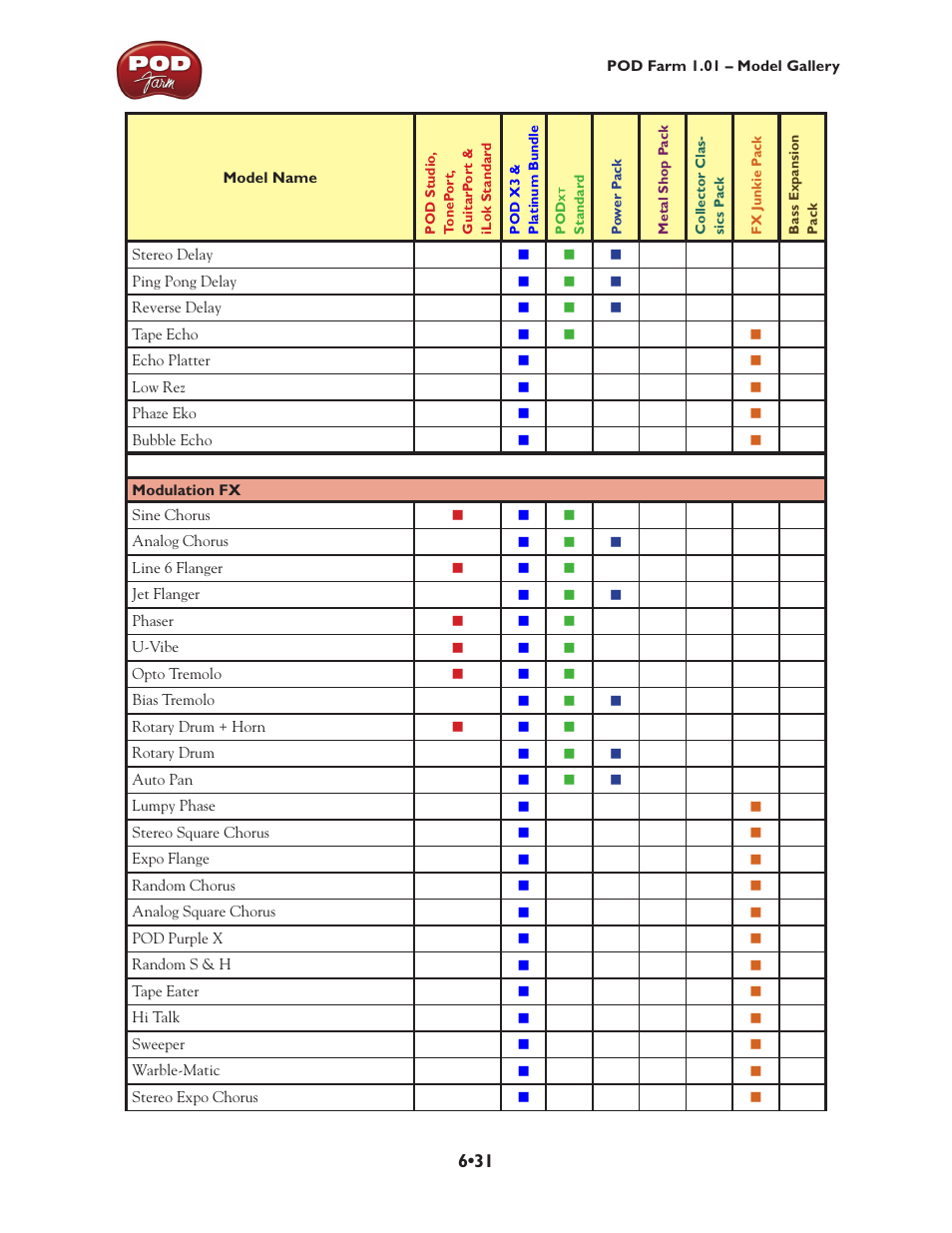 POD Farm

POD Farm 1.01 – Model Gallery

| Model Name | POD Studio, TonePort, GuitarPort & iLok Standard | POD X3 & Platinum Bundle | PODxt Standard | Power Pack | Metal Shop Pack | Collector Classics Pack | FX Junkie Pack | Bass Expansion Pack |
|---|---|---|---|---|---|---|---|---|
| Stereo Delay | | ■ | ■ | ■ | | | | |
| Ping Pong Delay | | ■ | ■ | ■ | | | | |
| Reverse Delay | | ■ | ■ | ■ | | | | |
| Tape Echo | | ■ | ■ | | | | ■ | |
| Echo Platter | | ■ | | | | | ■ | |
| Low Rez | | ■ | | | | | ■ | |
| Phaze Eko | | ■ | | | | | ■ | |
| Bubble Echo | | ■ | | | | | ■ | |
| | | | | | | | | |
| Modulation FX | | | | | | | | |
| Sine Chorus | ■ | ■ | ■ | | | | | |
| Analog Chorus | | ■ | ■ | ■ | | | | |
| Line 6 Flanger | ■ | ■ | ■ | | | | | |
| Jet Flanger | | ■ | ■ | ■ | | | | |
| Phaser | ■ | ■ | ■ | | | | | |
| U-Vibe | ■ | ■ | ■ | | | | | |
| Opto Tremolo | ■ | ■ | ■ | | | | | |
| Bias Tremolo | | ■ | ■ | ■ | | | | |
| Rotary Drum + Horn | ■ | ■ | ■ | | | | | |
| Rotary Drum | | ■ | ■ | ■ | | | | |
| Auto Pan | | ■ | ■ | ■ | | | | |
| Lumpy Phase | | ■ | | | | | ■ | |
| Stereo Square Chorus | | ■ | | | | | ■ | |
| Expo Flange | | ■ | | | | | ■ | |
| Random Chorus | | ■ | | | | | ■ | |
| Analog Square Chorus | | ■ | | | | | ■ | |
| POD Purple X | | ■ | | | | | ■ | |
| Random S & H | | ■ | | | | | ■ | |
| Tape Eater | | ■ | | | | | ■ | |
| Hi Talk | | ■ | | | | | ■ | |
| Sweeper | | ■ | | | | | ■ | |
| Warble-Matic | | ■ | | | | | ■ | |
| Stereo Expo Chorus | | ■ | | | | | ■ | |

6•31